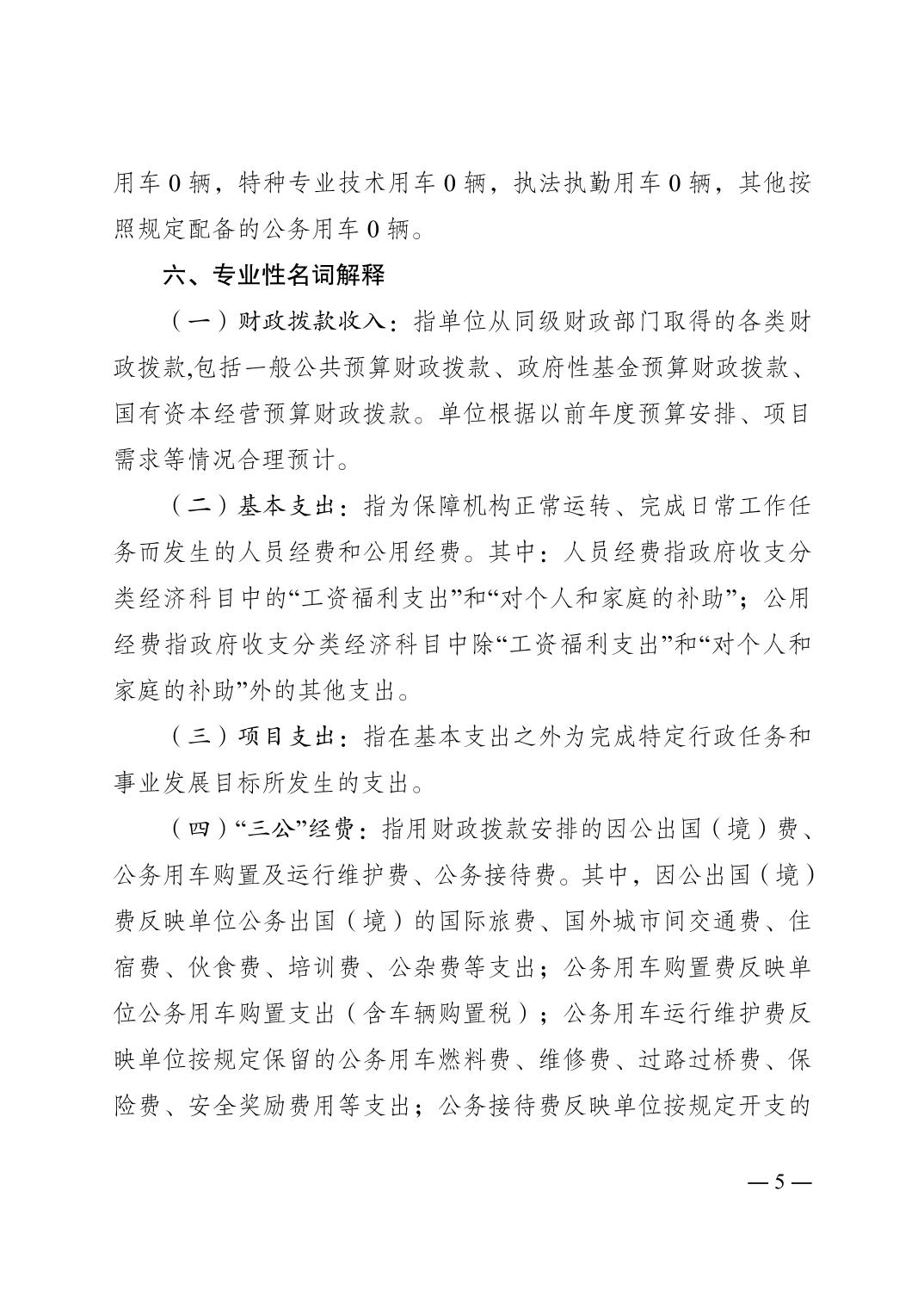 用车 0 辆，特种专业技术用车 0 辆，执法执勤用车 0 辆，其他按照规定配备的公务用车 0 辆。

六、专业性名词解释

（一）财政拨款收入：指单位从同级财政部门取得的各类财政拨款,包括一般公共预算财政拨款、政府性基金预算财政拨款、国有资本经营预算财政拨款。单位根据以前年度预算安排、项目需求等情况合理预计。

（二）基本支出：指为保障机构正常运转、完成日常工作任务而发生的人员经费和公用经费。其中：人员经费指政府收支分类经济科目中的“工资福利支出”和“对个人和家庭的补助”；公用经费指政府收支分类经济科目中除“工资福利支出”和“对个人和家庭的补助”外的其他支出。

（三）项目支出：指在基本支出之外为完成特定行政任务和事业发展目标所发生的支出。

（四）“三公”经费：指用财政拨款安排的因公出国（境）费、公务用车购置及运行维护费、公务接待费。其中，因公出国（境）费反映单位公务出国（境）的国际旅费、国外城市间交通费、住宿费、伙食费、培训费、公杂费等支出；公务用车购置费反映单位公务用车购置支出（含车辆购置税）；公务用车运行维护费反映单位按规定保留的公务用车燃料费、维修费、过路过桥费、保险费、安全奖励费用等支出；公务接待费反映单位按规定开支的

— 5 —